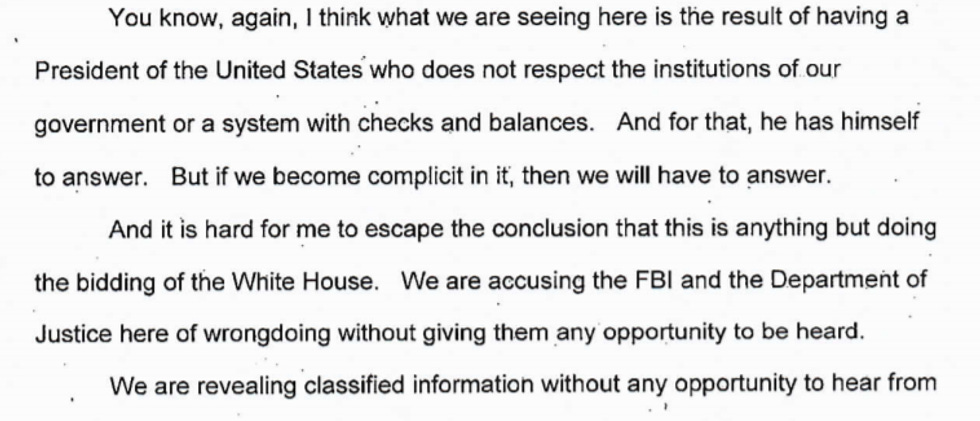 You know, again, I think what we are seeing here is the result of having a President of the United States who does not respect the institutions of our government or a system with checks and balances. And for that, he has himself to answer. But if we become complicit in it, then we will have to answer.

And it is hard for me to escape the conclusion that this is anything but doing the bidding of the White House. We are accusing the FBI and the Department of Justice here of wrongdoing without giving them any opportunity to be heard.

We are revealing classified information without any opportunity to hear from